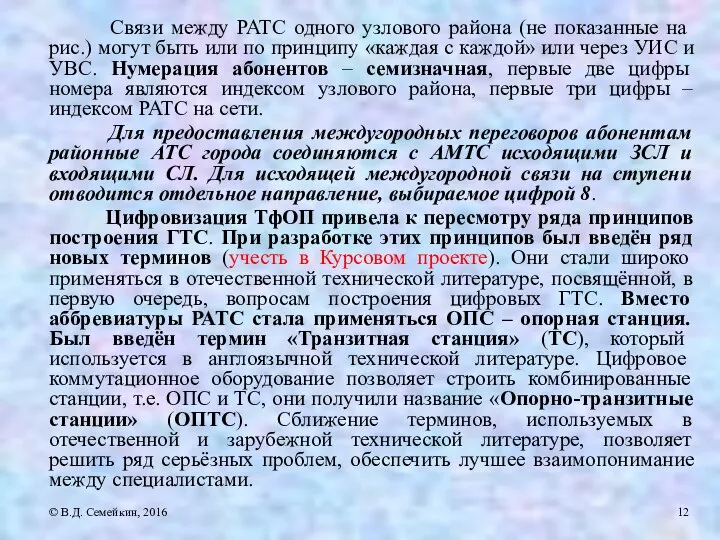 Связи между РАТС одного узлового района (не показанные на рис.) могут быть или по принципу «каждая с каждой» или через УИС и УВС. Нумерация абонентов – семизначная, первые две цифры номера являются индексом узлового района, первые три цифры – индексом РАТС на сети.

Для предоставления междугородных переговоров абонентам районные АТС города соединяются с АМТС исходящими ЗСЛ и входящими СЛ. Для исходящей междугородной связи на ступени отводится отдельное направление, выбираемое цифрой 8.

Цифровизация ТфОП привела к пересмотру ряда принципов построения ГТС. При разработке этих принципов был введён ряд новых терминов (учесть в Курсовом проекте). Они стали широко применяться в отечественной технической литературе, посвящённой, в первую очередь, вопросам построения цифровых ГТС. Вместо аббревиатуры РАТС стала применяться ОПС – опорная станция. Был введён термин «Транзитная станция» (ТС), который используется в англоязычной технической литературе. Цифровое коммутационное оборудование позволяет строить комбинированные станции, т.е. ОПС и ТС, они получили название «Опорно-транзитные станции» (ОПТС). Сближение терминов, используемых в отечественной и зарубежной технической литературе, позволяет решить ряд серьёзных проблем, обеспечить лучшее взаимопонимание между специалистами.

© В.Д. Семейкин, 2016

12